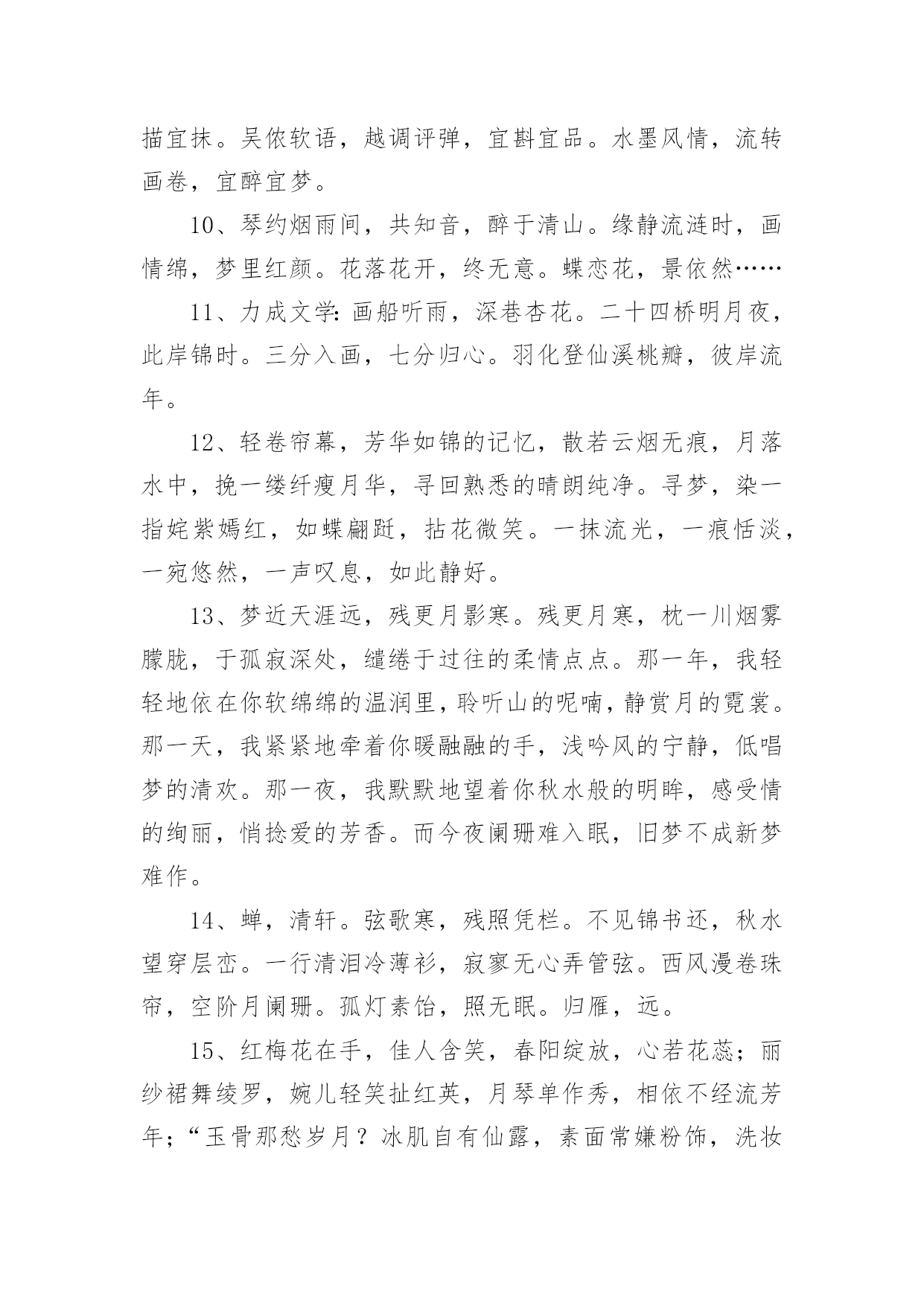 描宜抹。吴侬软语，越调评弹，宜斟宜品。水墨风情，流转画卷，宜醉宜梦。

10、琴约烟雨间，共知音，醉于清山。缘静流涟时，画情绵，梦里红颜。花落花开，终无意。蝶恋花，景依然……

11、力成文学：画船听雨，深巷杏花。二十四桥明月夜，此岸锦时。三分入画，七分归心。羽化登仙溪桃瓣，彼岸流年。

12、轻卷帘幕，芳华如锦的记忆，散若云烟无痕，月落水中，挽一缕纤瘦月华，寻回熟悉的晴朗纯净。寻梦，染一指姹紫嫣红，如蝶翩跹，拈花微笑。一抹流光，一痕恬淡，一宛悠然，一声叹息，如此静好。

13、梦近天涯远，残更月影寒。残更月寒，枕一川烟雾朦胧，于孤寂深处，缱绻于过往的柔情点点。那一年，我轻轻地依在你软绵绵的温润里，聆听山的呢喃，静赏月的霓裳。那一天，我紧紧地牵着你暖融融的手，浅吟风的宁静，低唱梦的清欢。那一夜，我默默地望着你秋水般的明眸，感受情的绚丽，悄捻爱的芳香。而今夜阑珊难入眠，旧梦不成新梦难作。

14、蝉，清轩。弦歌寒，残照凭栏。不见锦书还，秋水望穿层峦。一行清泪冷薄衫，寂寥无心弄管弦。西风漫卷珠帘，空阶月阑珊。孤灯素饴，照无眠。归雁，远。

15、红梅花在手，佳人含笑，春阳绽放，心若花蕊；丽纱裙舞绫罗，婉儿轻笑扯红英，月琴单作秀，相依不经流芳年；“玉骨那愁岁月？冰肌自有仙露，素面常嫌粉饰，洗妆